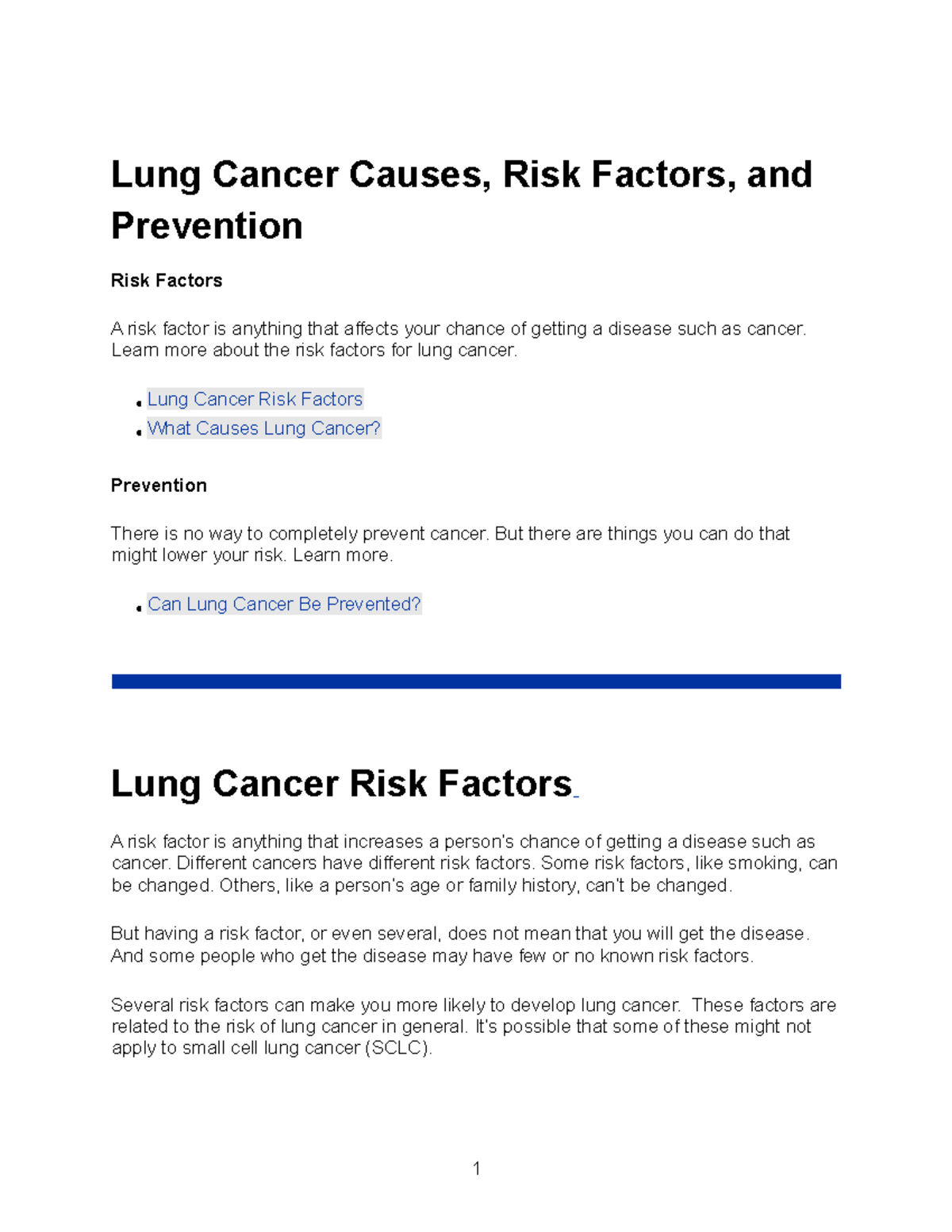 Lung Cancer Causes, Risk Factors, and Prevention

Risk Factors

A risk factor is anything that affects your chance of getting a disease such as cancer. Learn more about the risk factors for lung cancer.

• Lung Cancer Risk Factors
• What Causes Lung Cancer?

Prevention

There is no way to completely prevent cancer. But there are things you can do that might lower your risk. Learn more.

• Can Lung Cancer Be Prevented?

Lung Cancer Risk Factors

A risk factor is anything that increases a person's chance of getting a disease such as cancer. Different cancers have different risk factors. Some risk factors, like smoking, can be changed. Others, like a person's age or family history, can't be changed.

But having a risk factor, or even several, does not mean that you will get the disease. And some people who get the disease may have few or no known risk factors.

Several risk factors can make you more likely to develop lung cancer. These factors are related to the risk of lung cancer in general. It's possible that some of these might not apply to small cell lung cancer (SCLC).

1